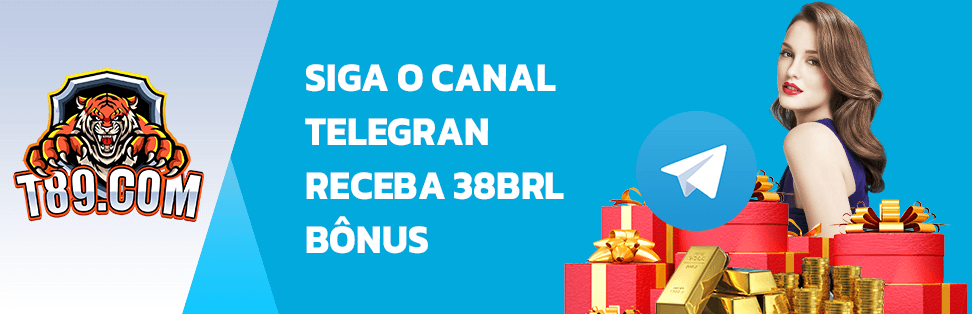 T89.COM

SIGA O CANAL TELEGRAN RECEBA 38BRL BÔNUS